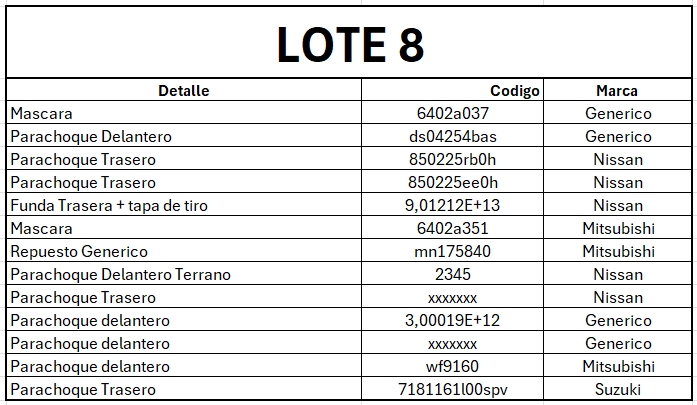 LOTE 8

| Detalle | Codigo | Marca |
|---|---|---|
| Mascara | 6402a037 | Generico |
| Parachoque Delantero | ds04254bas | Generico |
| Parachoque Trasero | 850225rb0h | Nissan |
| Parachoque Trasero | 850225ee0h | Nissan |
| Funda Trasera + tapa de tiro | 9,01212E+13 | Nissan |
| Mascara | 6402a351 | Mitsubishi |
| Repuesto Generico | mn175840 | Mitsubishi |
| Parachoque Delantero Terrano | 2345 | Nissan |
| Parachoque Trasero | xxxxxxx | Nissan |
| Parachoque delantero | 3,00019E+12 | Generico |
| Parachoque delantero | xxxxxxx | Generico |
| Parachoque delantero | wf9160 | Mitsubishi |
| Parachoque Trasero | 7181161l00spv | Suzuki |